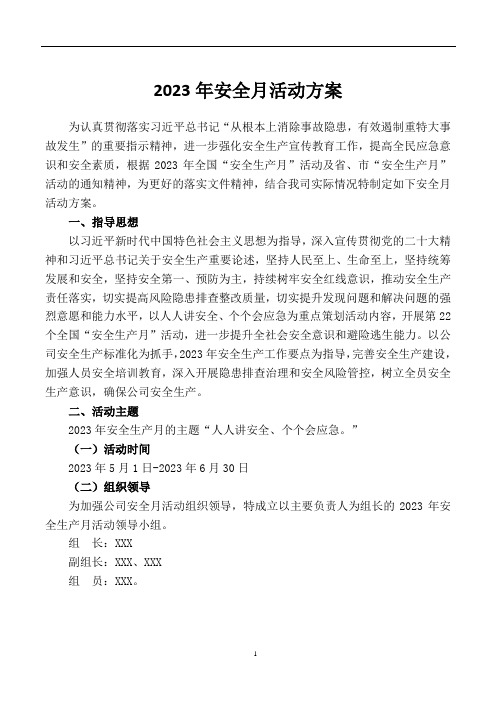 2023 年安全月活动方案

为认真贯彻落实习近平总书记“从根本上消除事故隐患，有效遏制重特大事故发生”的重要指示精神，进一步强化安全生产宣传教育工作，提高全民应急意识和安全素质，根据 2023 年全国“安全生产月”活动及省、市“安全生产月”活动的通知精神，为更好的落实文件精神，结合我司实际情况特制定如下安全月活动方案。

一、指导思想

以习近平新时代中国特色社会主义思想为指导，深入宣传贯彻党的二十大精神和习近平总书记关于安全生产重要论述，坚持人民至上、生命至上，坚持统筹发展和安全，坚持安全第一、预防为主，持续树牢安全红线意识，推动安全生产责任落实，切实提高风险隐患排查整改质量，切实提升发现问题和解决问题的强烈意愿和能力水平，以人人讲安全、个个会应急为重点策划活动内容，开展第 22 个全国“安全生产月”活动，进一步提升全社会安全意识和避险逃生能力。以公司安全生产标准化为抓手，2023 年安全生产工作要点为指导，完善安全生产建设，加强人员安全培训教育，深入开展隐患排查治理和安全风险管控，树立全员安全生产意识，确保公司安全生产。

二、活动主题

2023 年安全生产月的主题“人人讲安全、个个会应急。”

（一）活动时间

2023 年 5 月 1 日-2023 年 6 月 30 日

（二）组织领导

为加强公司安全月活动组织领导，特成立以主要负责人为组长的 2023 年安全生产月活动领导小组。

组　长：XXX

副组长：XXX、XXX

组　员：XXX。

1